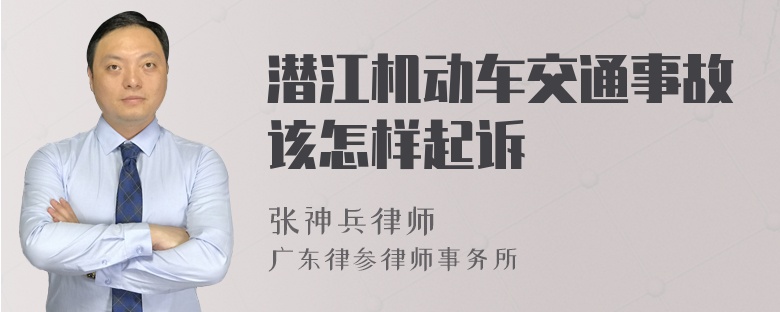 潜江机动车交通事故该怎样起诉

张神兵律师
广东律参律师事务所